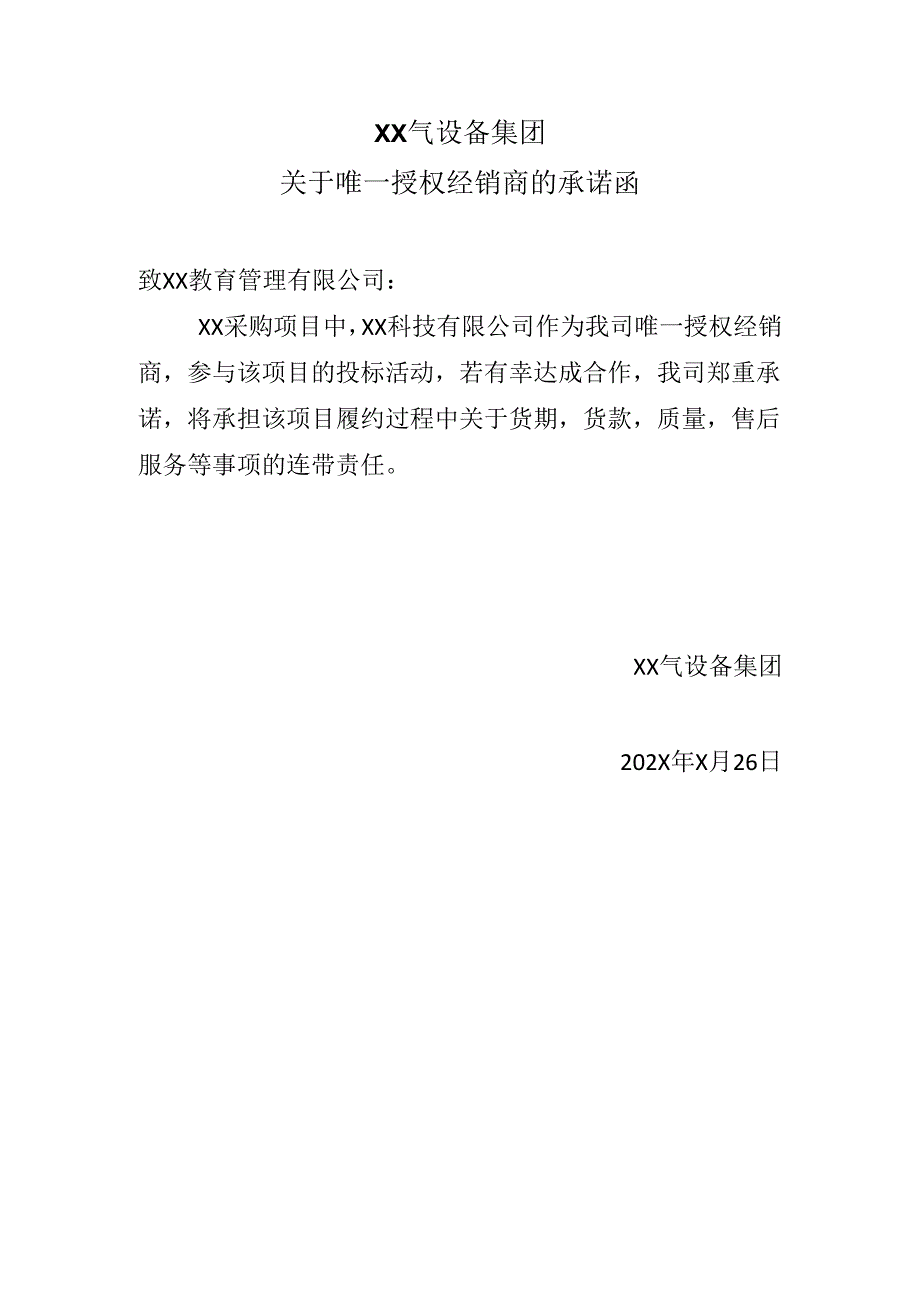 XX气设备集团
关于唯一授权经销商的承诺函

致XX教育管理有限公司：

XX采购项目中，XX科技有限公司作为我司唯一授权经销商，参与该项目的投标活动，若有幸达成合作，我司郑重承诺，将承担该项目履约过程中关于货期，货款，质量，售后服务等事项的连带责任。

XX气设备集团

202X年X月26日